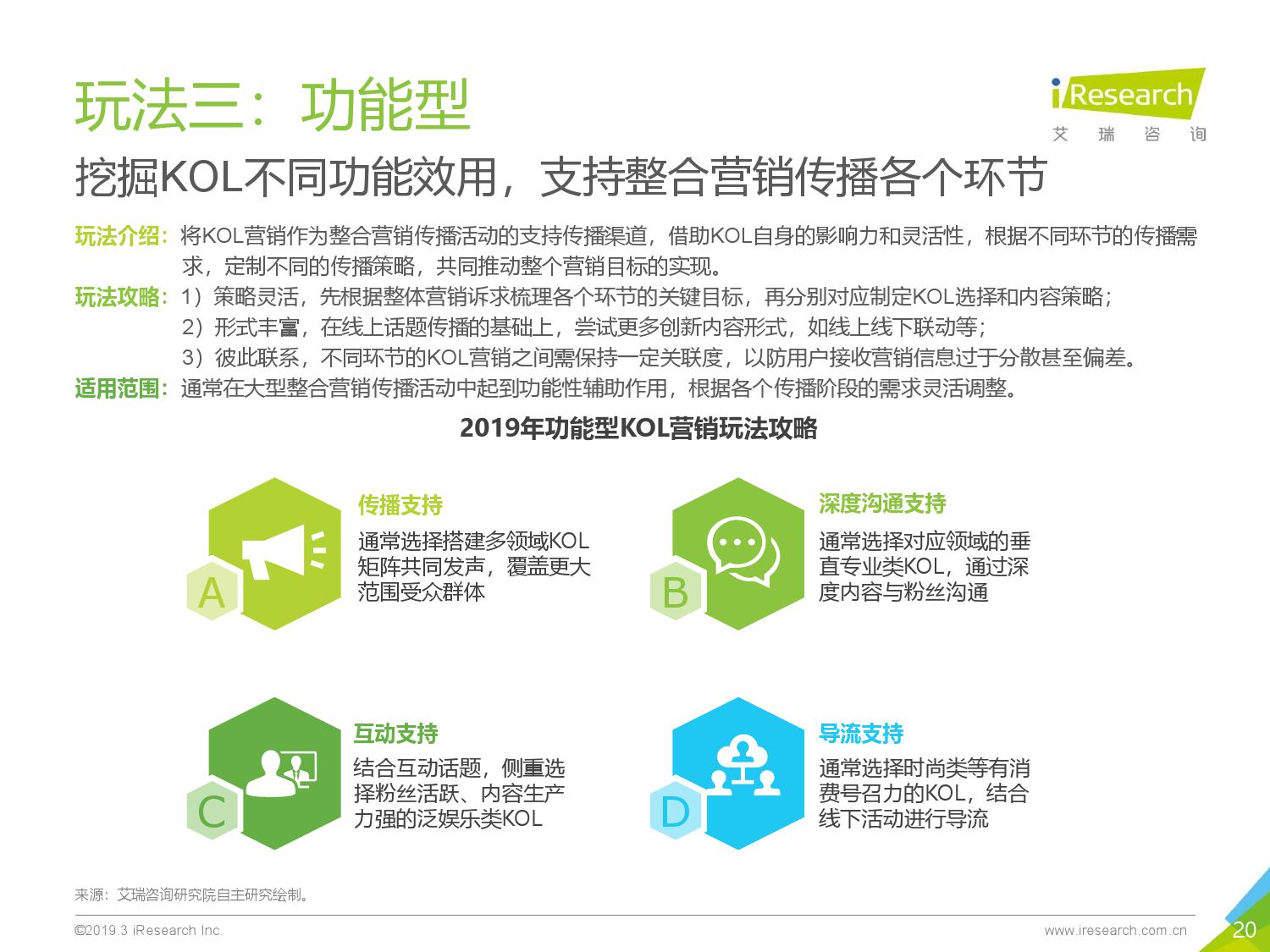 玩法三：功能型

iResearch
艾 瑞 咨 询

挖掘KOL不同功能效用，支持整合营销传播各个环节

玩法介绍：将KOL营销作为整合营销传播活动的支持传播渠道，借助KOL自身的影响力和灵活性，根据不同环节的传播需求，定制不同的传播策略，共同推动整个营销目标的实现。
玩法攻略：1）策略灵活，先根据整体营销诉求梳理各个环节的关键目标，再分别对应制定KOL选择和内容策略；
2）形式丰富，在线上话题传播的基础上，尝试更多创新内容形式，如线上线下联动等；
3）彼此联系，不同环节的KOL营销之间需保持一定关联度，以防用户接收营销信息过于分散甚至偏差。
适用范围：通常在大型整合营销传播活动中起到功能性辅助作用，根据各个传播阶段的需求灵活调整。

2019年功能型KOL营销玩法攻略

A
传播支持
通常选择搭建多领域KOL矩阵共同发声，覆盖更大范围受众群体

B
深度沟通支持
通常选择对应领域的垂直专业类KOL，通过深度内容与粉丝沟通

C
互动支持
结合互动话题，侧重选择粉丝活跃、内容生产力强的泛娱乐类KOL

D
导流支持
通常选择时尚类等有消费号召力的KOL，结合线下活动进行导流

来源：艾瑞咨询研究院自主研究绘制。

©2019.3 iResearch Inc.
www.iresearch.com.cn
20